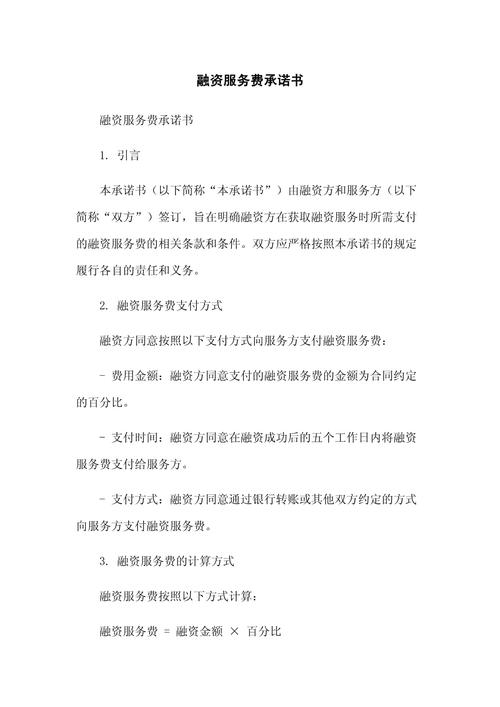 融资服务费承诺书

融资服务费承诺书

1. 引言

本承诺书（以下简称“本承诺书”）由融资方和服务方（以下简称“双方”）签订，旨在明确融资方在获取融资服务时所需支付的融资服务费的相关条款和条件。双方应严格按照本承诺书的规定履行各自的责任和义务。

2. 融资服务费支付方式

融资方同意按照以下支付方式向服务方支付融资服务费：

- 费用金额：融资方同意支付的融资服务费的金额为合同约定的百分比。

- 支付时间：融资方同意在融资成功后的五个工作日内将融资服务费支付给服务方。

- 支付方式：融资方同意通过银行转账或其他双方约定的方式向服务方支付融资服务费。

3. 融资服务费的计算方式

融资服务费按照以下方式计算：

融资服务费 = 融资金额 × 百分比